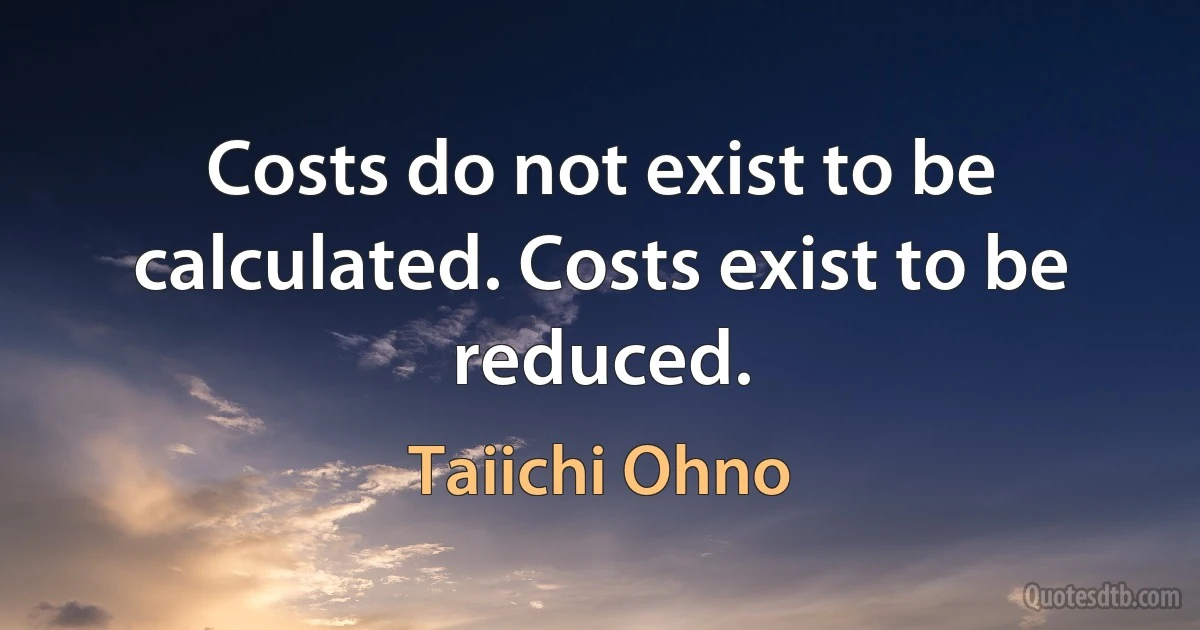 Costs do not exist to be calculated. Costs exist to be reduced.

Taiichi Ohno

Quotesdtb.com